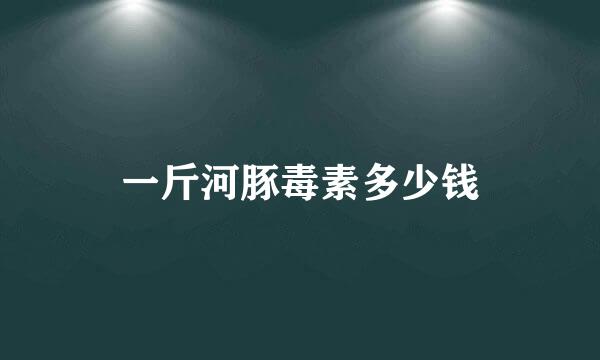 一斤河豚毒素多少钱